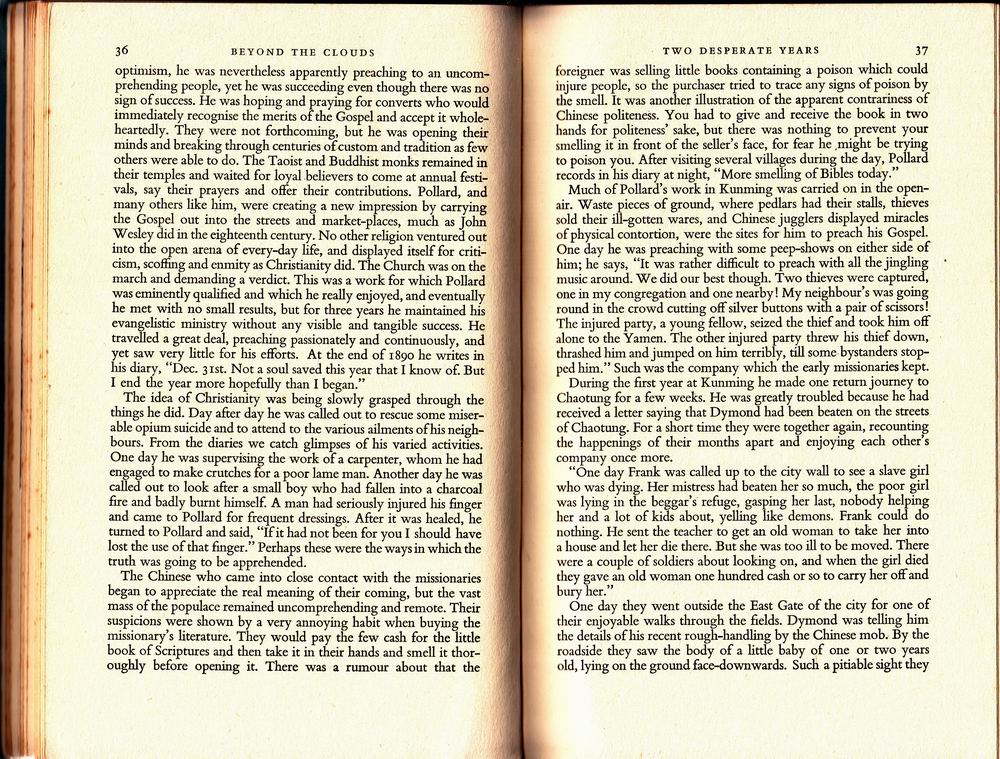 36 BEYOND THE CLOUDS

optimism, he was nevertheless apparently preaching to an uncomprehending people, yet he was succeeding even though there was no sign of success. He was hoping and praying for converts who would immediately recognise the merits of the Gospel and accept it wholeheartedly. They were not forthcoming, but he was opening their minds and breaking through centuries of custom and tradition as few others were able to do. The Taoist and Buddhist monks remained in their temples and waited for loyal believers to come at annual festivals, say their prayers and offer their contributions. Pollard, and many others like him, were creating a new impression by carrying the Gospel out into the streets and market-places, much as John Wesley did in the eighteenth century. No other religion ventured out into the open arena of every-day life, and displayed itself for criticism, scoffing and enmity as Christianity did. The Church was on the march and demanding a verdict. This was a work for which Pollard was eminently qualified and which he really enjoyed, and eventually he met with no small results, but for three years he maintained his evangelistic ministry without any visible and tangible success. He travelled a great deal, preaching passionately and continuously, and yet saw very little for his efforts. At the end of 1890 he writes in his diary, "Dec. 31st. Not a soul saved this year that I know of. But I end the year more hopefully than I began."

The idea of Christianity was being slowly grasped through the things he did. Day after day he was called out to rescue some miserable opium suicide and to attend to the various ailments of his neighbours. From the diaries we catch glimpses of his varied activities. One day he was supervising the work of a carpenter, whom he had engaged to make crutches for a poor lame man. Another day he was called out to look after a small boy who had fallen into a charcoal fire and badly burnt himself. A man had seriously injured his finger and came to Pollard for frequent dressings. After it was healed, he turned to Pollard and said, "If it had not been for you I should have lost the use of that finger." Perhaps these were the ways in which the truth was going to be apprehended.

The Chinese who came into close contact with the missionaries began to appreciate the real meaning of their coming, but the vast mass of the populace remained uncomprehending and remote. Their suspicions were shown by a very annoying habit when buying the missionary's literature. They would pay the few cash for the little book of Scriptures and then take it in their hands and smell it thoroughly before opening it. There was a rumour about that the

TWO DESPERATE YEARS 37

foreigner was selling little books containing a poison which could injure people, so the purchaser tried to trace any signs of poison by the smell. It was another illustration of the apparent contrariness of Chinese politeness. You had to give and receive the book in two hands for politeness' sake, but there was nothing to prevent your smelling it in front of the seller's face, for fear he might be trying to poison you. After visiting several villages during the day, Pollard records in his diary at night, "More smelling of Bibles today."

Much of Pollard's work in Kunming was carried on in the open-air. Waste pieces of ground, where pedlars had their stalls, thieves sold their ill-gotten wares, and Chinese jugglers displayed miracles of physical contortion, were the sites for him to preach his Gospel. One day he was preaching with some peep-shows on either side of him; he says, "It was rather difficult to preach with all the jingling music around. We did our best though. Two thieves were captured, one in my congregation and one nearby! My neighbour's was going round in the crowd cutting off silver buttons with a pair of scissors! The injured party, a young fellow, seized the thief and took him off alone to the Yamen. The other injured party threw his thief down, thrashed him and jumped on him terribly, till some bystanders stopped him." Such was the company which the early missionaries kept.

During the first year at Kunming he made one return journey to Chaotung for a few weeks. He was greatly troubled because he had received a letter saying that Dymond had been beaten on the streets of Chaotung. For a short time they were together again, recounting the happenings of their months apart and enjoying each other's company once more.

"One day Frank was called up to the city wall to see a slave girl who was dying. Her mistress had beaten her so much, the poor girl was lying in the beggar's refuge, gasping her last, nobody helping her and a lot of kids about, yelling like demons. Frank could do nothing. He sent the teacher to get an old woman to take her into a house and let her die there. But she was too ill to be moved. There were a couple of soldiers about looking on, and when the girl died they gave an old woman one hundred cash or so to carry her off and bury her."

One day they went outside the East Gate of the city for one of their enjoyable walks through the fields. Dymond was telling him the details of his recent rough-handling by the Chinese mob. By the roadside they saw the body of a little baby of one or two years old, lying on the ground face-downwards. Such a pitiable sight they